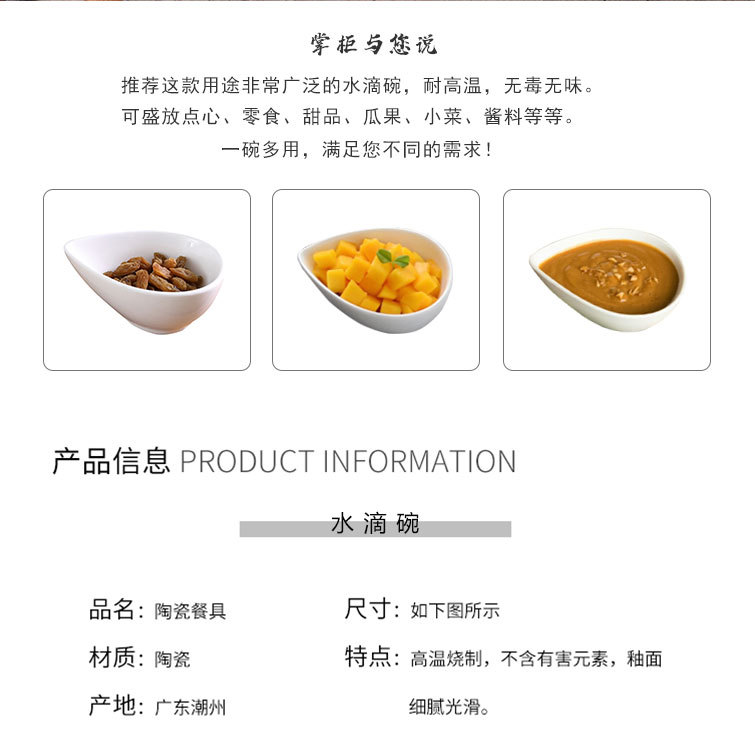 掌柜与您说

推荐这款用途非常广泛的水滴碗，耐高温，无毒无味。
可盛放点心、零食、甜品、瓜果、小菜、酱料等等。
一碗多用，满足您不同的需求！

产品信息 PRODUCT INFORMATION

水滴碗

品名：陶瓷餐具
材质：陶瓷
产地：广东潮州

尺寸：如下图所示
特点：高温烧制，不含有害元素，釉面细腻光滑。